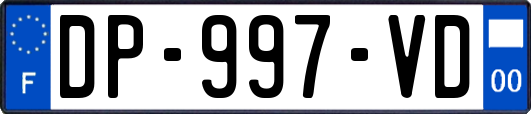 F
DP-997-VD
00